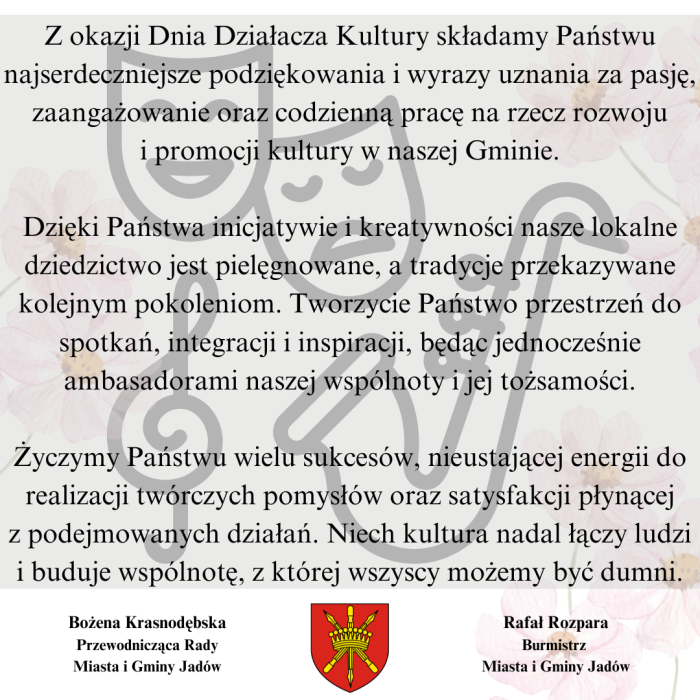 Z okazji Dnia Działacza Kultury składamy Państwu najserdeczniejsze podziękowania i wyrazy uznania za pasję, zaangażowanie oraz codzienną pracę na rzecz rozwoju i promocji kultury w naszej Gminie.

Dzięki Państwa inicjatywie i kreatywności nasze lokalne dziedzictwo jest pielęgnowane, a tradycje przekazywane kolejnym pokoleniom. Tworzycie Państwo przestrzeń do spotkań, integracji i inspiracji, będąc jednocześnie ambasadorami naszej wspólnoty i jej tożsamości.

Życzymy Państwu wielu sukcesów, nieustającej energii do realizacji twórczych pomysłów oraz satysfakcji płynącej z podejmowanych działań. Niech kultura nadal łączy ludzi i buduje wspólnotę, z której wszyscy możemy być dumni.

Bożena Krasnodębska
Przewodnicząca Rady
Miasta i Gminy Jadów

Rafał Rozpara
Burmistrz
Miasta i Gminy Jadów